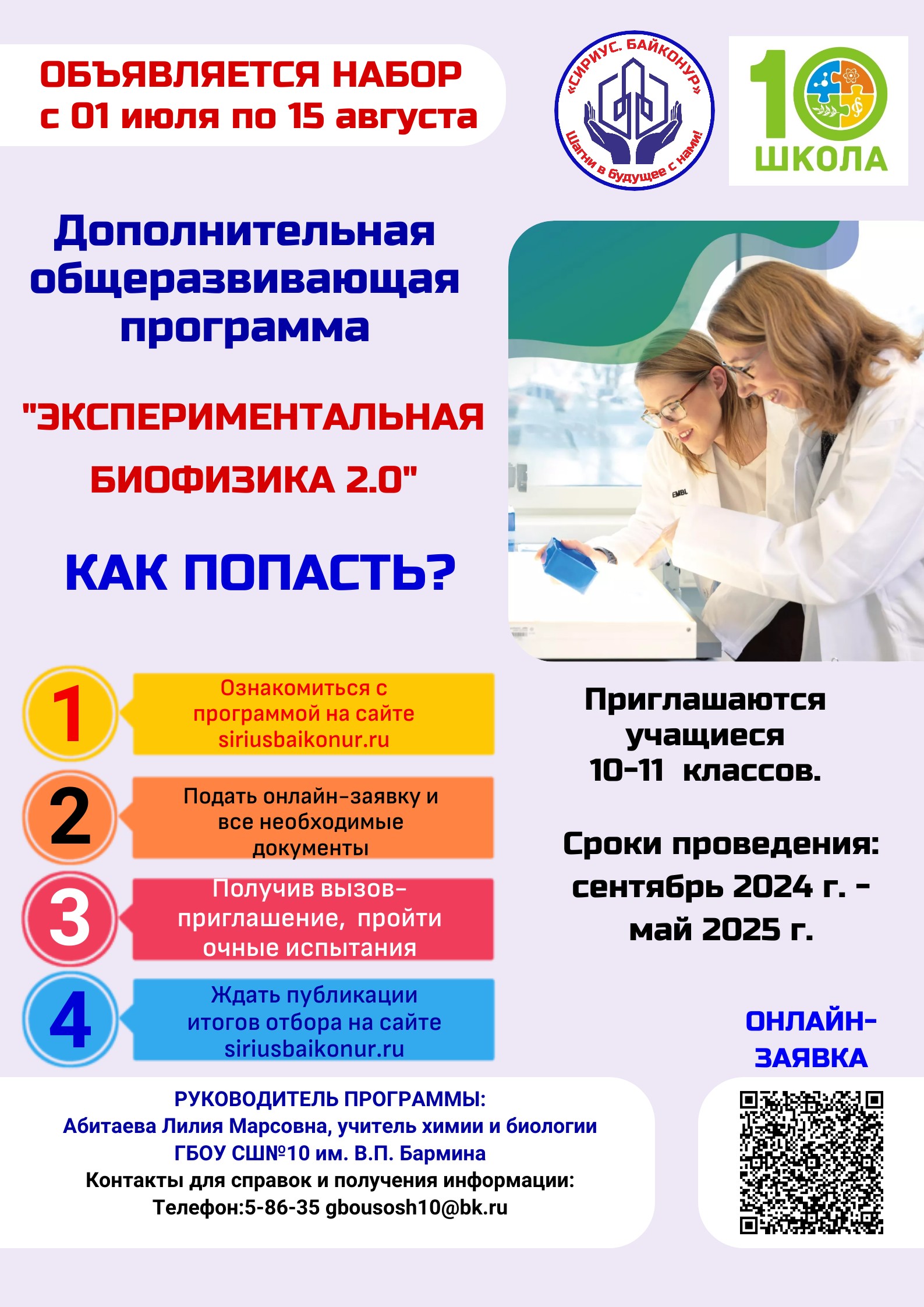 ОБЪЯВЛЯЕТСЯ НАБОР
с 01 июля по 15 августа

«СИРИУС. БАЙКОНУР»
Шагни в будущее с нами!

10
ШКОЛА

Дополнительная общеразвивающая программа

"ЭКСПЕРИМЕНТАЛЬНАЯ БИОФИЗИКА 2.0"

КАК ПОПАСТЬ?

1
Ознакомиться с программой на сайте siriusbaikonur.ru

2
Подать онлайн-заявку и все необходимые документы

3
Получив вызов-приглашение, пройти очные испытания

4
Ждать публикации итогов отбора на сайте siriusbaikonur.ru

Приглашаются учащиеся 10-11 классов.

Сроки проведения: сентябрь 2024 г. - май 2025 г.

ОНЛАЙН-ЗАЯВКА

РУКОВОДИТЕЛЬ ПРОГРАММЫ:
Абитаева Лилия Марсовна, учитель химии и биологии
ГБОУ СШ№10 им. В.П. Бармина
Контакты для справок и получения информации:
Телефон:5-86-35 gbousosh10@bk.ru